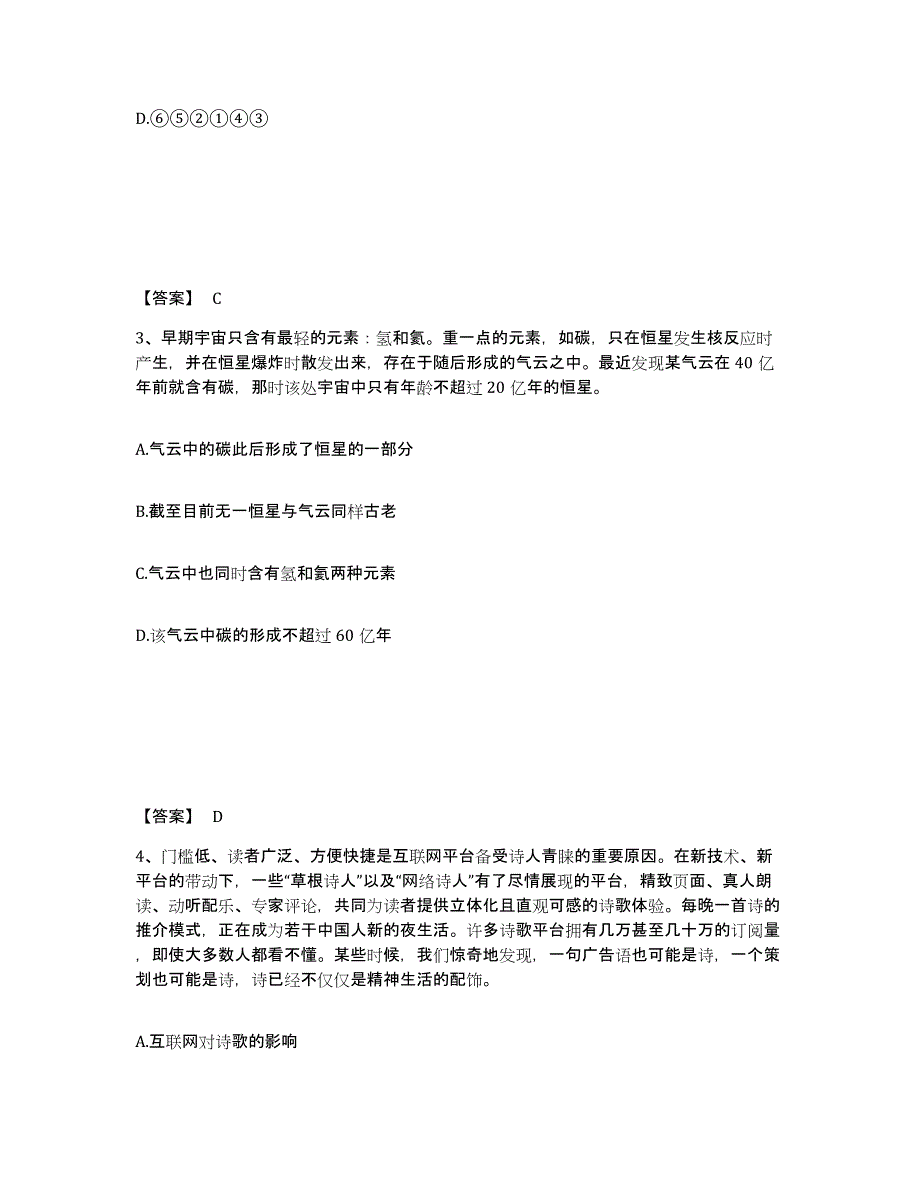 D.⑥⑤②①④③

【答案】 C

3、早期宇宙只含有最轻的元素：氢和氦。重一点的元素，如碳，只在恒星发生核反应时产生，并在恒星爆炸时散发出来，存在于随后形成的气云之中。最近发现某气云在 40 亿年前就含有碳，那时该处宇宙中只有年龄不超过 20 亿年的恒星。

A.气云中的碳此后形成了恒星的一部分

B.截至目前无一恒星与气云同样古老

C.气云中也同时含有氢和氦两种元素

D.该气云中碳的形成不超过 60 亿年

【答案】 D

4、门槛低、读者广泛、方便快捷是互联网平台备受诗人青睐的重要原因。在新技术、新平台的带动下，一些“草根诗人”以及“网络诗人”有了尽情展现的平台，精致页面、真人朗读、动听配乐、专家评论，共同为读者提供立体化且直观可感的诗歌体验。每晚一首诗的推介模式，正在成为若干中国人新的夜生活。许多诗歌平台拥有几万甚至几十万的订阅量，即使大多数人都看不懂。某些时候，我们惊奇地发现，一句广告语也可能是诗，一个策划也可能是诗，诗已经不仅仅是精神生活的配饰。

A.互联网对诗歌的影响